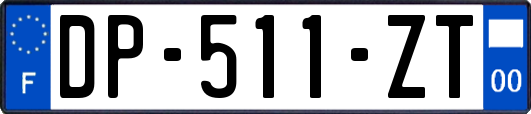 F

DP-511-ZT

00